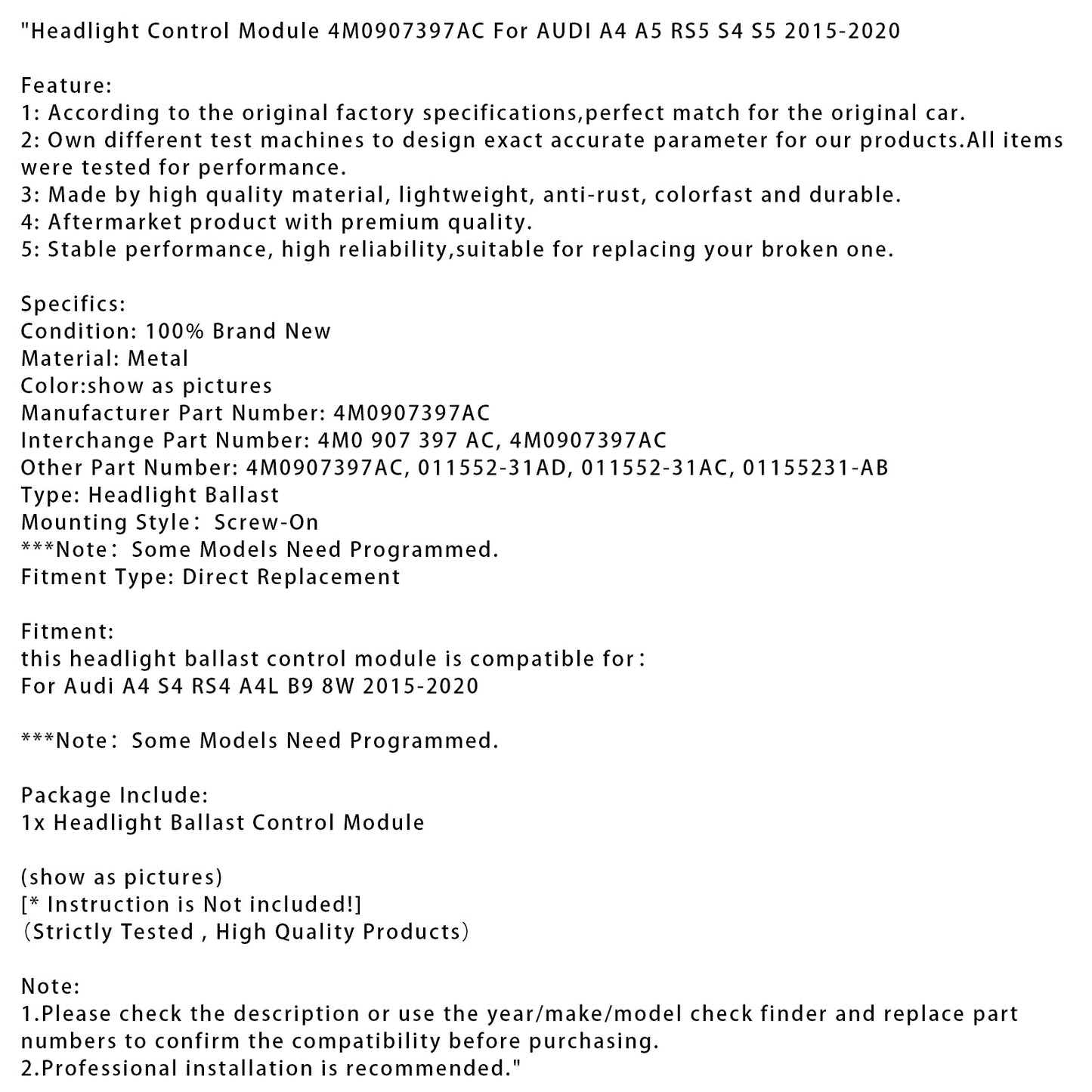 "Headlight Control Module 4M0907397AC For AUDI A4 A5 RS5 S4 S5 2015-2020

Feature:
1: According to the original factory specifications,perfect match for the original car.
2: Own different test machines to design exact accurate parameter for our products.All items were tested for performance.
3: Made by high quality material, lightweight, anti-rust, colorfast and durable.
4: Aftermarket product with premium quality.
5: Stable performance, high reliability,suitable for replacing your broken one.

Specifics:
Condition: 100% Brand New
Material: Metal
Color:show as pictures
Manufacturer Part Number: 4M0907397AC
Interchange Part Number: 4M0 907 397 AC, 4M0907397AC
Other Part Number: 4M0907397AC, 011552-31AD, 011552-31AC, 01155231-AB
Type: Headlight Ballast
Mounting Style： Screw-On
***Note： Some Models Need Programmed.
Fitment Type: Direct Replacement

Fitment:
this headlight ballast control module is compatible for：
For Audi A4 S4 RS4 A4L B9 8W 2015-2020

***Note： Some Models Need Programmed.

Package Include:
1x Headlight Ballast Control Module

(show as pictures)
[* Instruction is Not included!]
（Strictly Tested , High Quality Products）

Note:
1.Please check the description or use the year/make/model check finder and replace part numbers to confirm the compatibility before purchasing.
2.Professional installation is recommended."